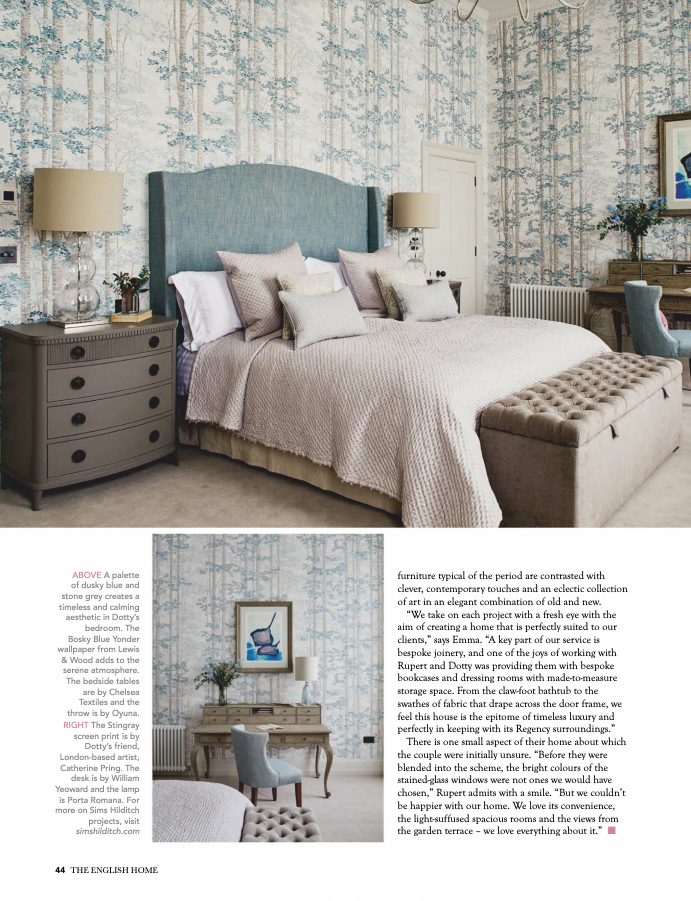 ABOVE A palette of dusky blue and stone grey creates a timeless and calming aesthetic in Dotty's bedroom. The Bosky Blue Yonder wallpaper from Lewis & Wood adds to the serene atmosphere. The bedside tables are by Chelsea Textiles and the throw is by Oyuna. RIGHT The Stingray screen print is by Dotty's friend, London-based artist, Catherine Pring. The desk is by William Yeoward and the lamp is Porta Romana. For more on Sims Hilditch projects, visit simshilditch.com

furniture typical of the period are contrasted with clever, contemporary touches and an eclectic collection of art in an elegant combination of old and new.

"We take on each project with a fresh eye with the aim of creating a home that is perfectly suited to our clients," says Emma. "A key part of our service is bespoke joinery, and one of the joys of working with Rupert and Dotty was providing them with bespoke bookcases and dressing rooms with made-to-measure storage space. From the claw-foot bathtub to the swathes of fabric that drape across the door frame, we feel this house is the epitome of timeless luxury and perfectly in keeping with its Regency surroundings."

There is one small aspect of their home about which the couple were initially unsure. "Before they were blended into the scheme, the bright colours of the stained-glass windows were not ones we would have chosen," Rupert admits with a smile. "But we couldn't be happier with our home. We love its convenience, the light-suffused spacious rooms and the views from the garden terrace – we love everything about it."

44 THE ENGLISH HOME